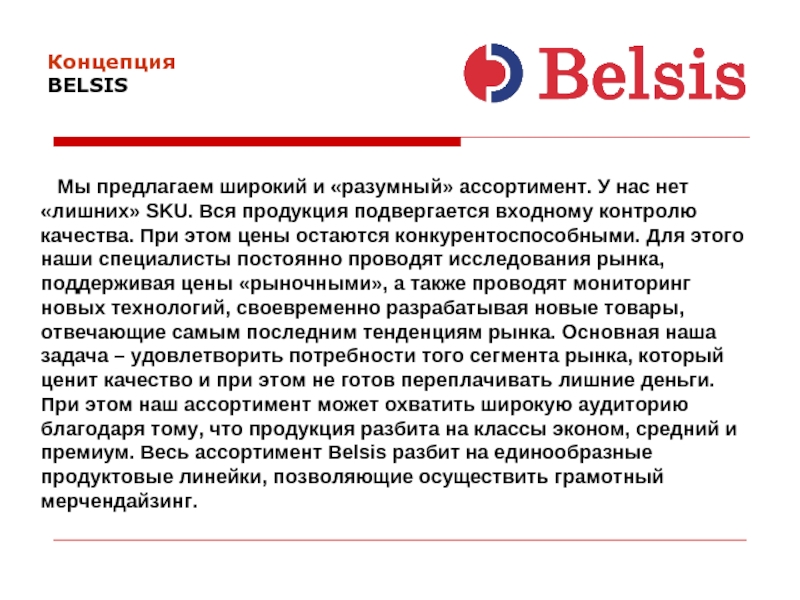 Концепция
BELSIS

Belsis

Мы предлагаем широкий и «разумный» ассортимент. У нас нет «лишних» SKU. Вся продукция подвергается входному контролю качества. При этом цены остаются конкурентоспособными. Для этого наши специалисты постоянно проводят исследования рынка, поддерживая цены «рыночными», а также проводят мониторинг новых технологий, своевременно разрабатывая новые товары, отвечающие самым последним тенденциям рынка. Основная наша задача – удовлетворить потребности того сегмента рынка, который ценит качество и при этом не готов переплачивать лишние деньги. При этом наш ассортимент может охватить широкую аудиторию благодаря тому, что продукция разбита на классы эконом, средний и премиум. Весь ассортимент Belsis разбит на единообразные продуктовые линейки, позволяющие осуществить грамотный мерчендайзинг.